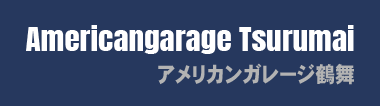 Americangarage Tsurumai
アメリカンガレージ鶴舞